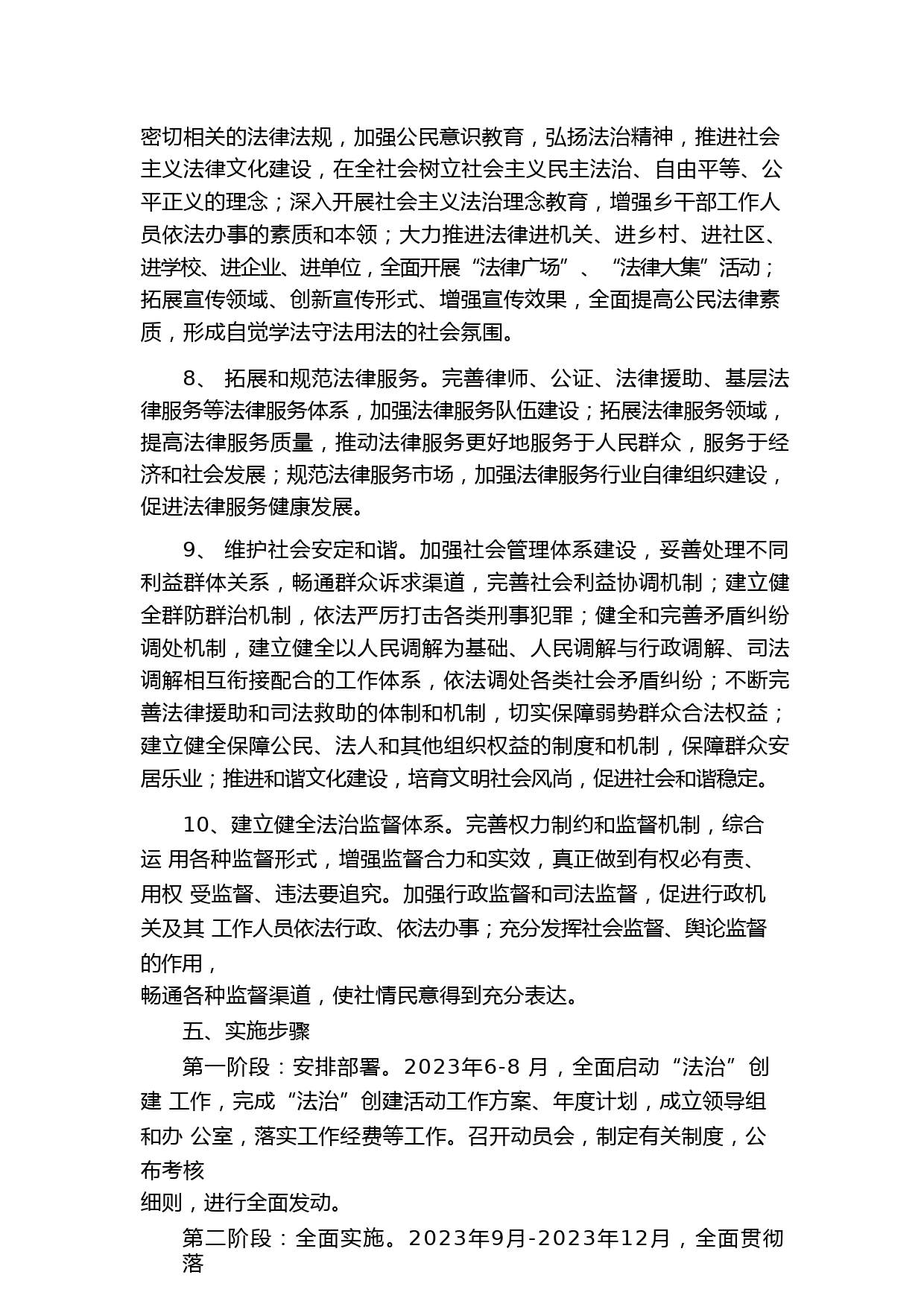 密切相关的法律法规，加强公民意识教育，弘扬法治精神，推进社会主义法律文化建设，在全社会树立社会主义民主法治、自由平等、公平正义的理念；深入开展社会主义法治理念教育，增强乡干部工作人员依法办事的素质和本领；大力推进法律进机关、进乡村、进社区、进学校、进企业、进单位，全面开展“法律广场”、“法律大集”活动；拓展宣传领域、创新宣传形式、增强宣传效果，全面提高公民法律素质，形成自觉学法守法用法的社会氛围。

8、 拓展和规范法律服务。完善律师、公证、法律援助、基层法律服务等法律服务体系，加强法律服务队伍建设；拓展法律服务领域，提高法律服务质量，推动法律服务更好地服务于人民群众，服务于经济和社会发展；规范法律服务市场，加强法律服务行业自律组织建设，促进法律服务健康发展。

9、 维护社会安定和谐。加强社会管理体系建设，妥善处理不同利益群体关系，畅通群众诉求渠道，完善社会利益协调机制；建立健全群防群治机制，依法严厉打击各类刑事犯罪；健全和完善矛盾纠纷调处机制，建立健全以人民调解为基础、人民调解与行政调解、司法调解相互衔接配合的工作体系，依法调处各类社会矛盾纠纷；不断完善法律援助和司法救助的体制和机制，切实保障弱势群众合法权益；建立健全保障公民、法人和其他组织权益的制度和机制，保障群众安居乐业；推进和谐文化建设，培育文明社会风尚，促进社会和谐稳定。

10、建立健全法治监督体系。完善权力制约和监督机制，综合运 用各种监督形式，增强监督合力和实效，真正做到有权必有责、用权 受监督、违法要追究。加强行政监督和司法监督，促进行政机关及其 工作人员依法行政、依法办事；充分发挥社会监督、舆论监督的作用，
畅通各种监督渠道，使社情民意得到充分表达。

五、实施步骤

第一阶段：安排部署。2023年6-8 月，全面启动“法治”创建 工作，完成“法治”创建活动工作方案、年度计划，成立领导组和办 公室，落实工作经费等工作。召开动员会，制定有关制度，公布考核
细则，进行全面发动。

第二阶段：全面实施。2023年9月-2023年12月，全面贯彻落